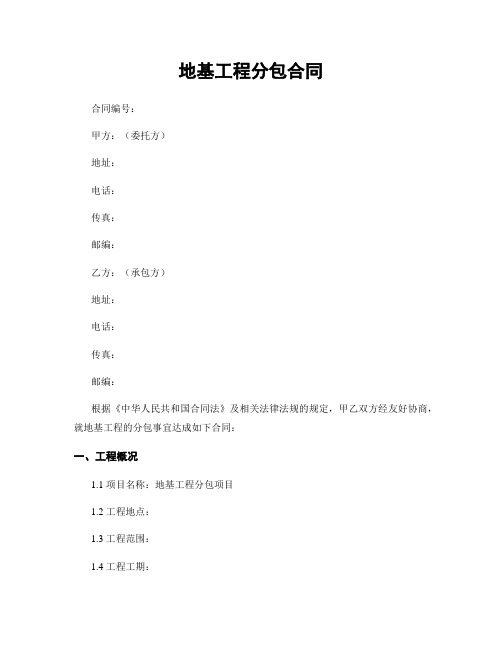 地基工程分包合同

合同编号：

甲方：（委托方）

地址：

电话：

传真：

邮编：

乙方：（承包方）

地址：

电话：

传真：

邮编：

根据《中华人民共和国合同法》及相关法律法规的规定，甲乙双方经友好协商，就地基工程的分包事宜达成如下合同：

一、工程概况

1.1 项目名称：地基工程分包项目

1.2 工程地点：

1.3 工程范围：

1.4 工程工期：